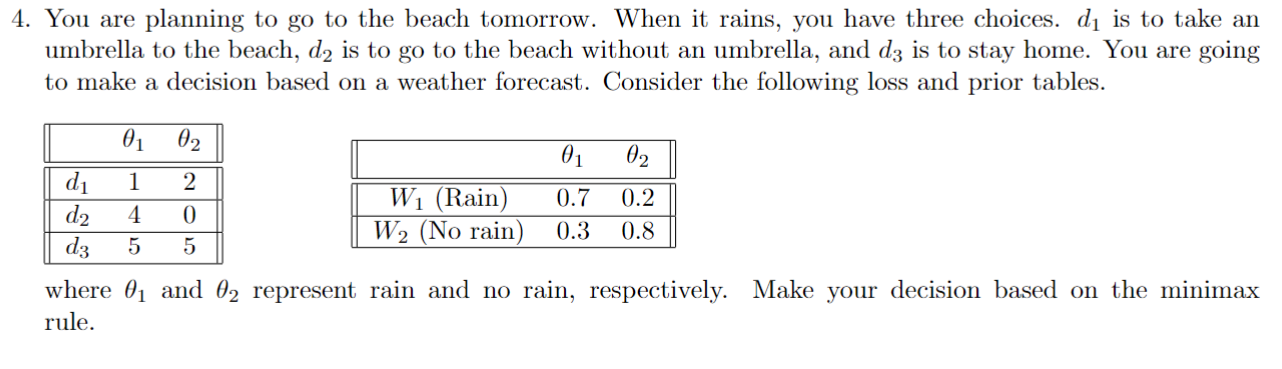 4. You are planning to go to the beach tomorrow. When it rains, you have three choices. $d_1$ is to take an umbrella to the beach, $d_2$ is to go to the beach without an umbrella, and $d_3$ is to stay home. You are going to make a decision based on a weather forecast. Consider the following loss and prior tables.

| | $\theta_1$ | $\theta_2$ |
|---|---|---|
| $d_1$ | 1 | 2 |
| $d_2$ | 4 | 0 |
| $d_3$ | 5 | 5 |

| | $\theta_1$ | $\theta_2$ |
|---|---|---|
| $W_1$ (Rain) | 0.7 | 0.2 |
| $W_2$ (No rain) | 0.3 | 0.8 |

where $\theta_1$ and $\theta_2$ represent rain and no rain, respectively. Make your decision based on the minimax rule.